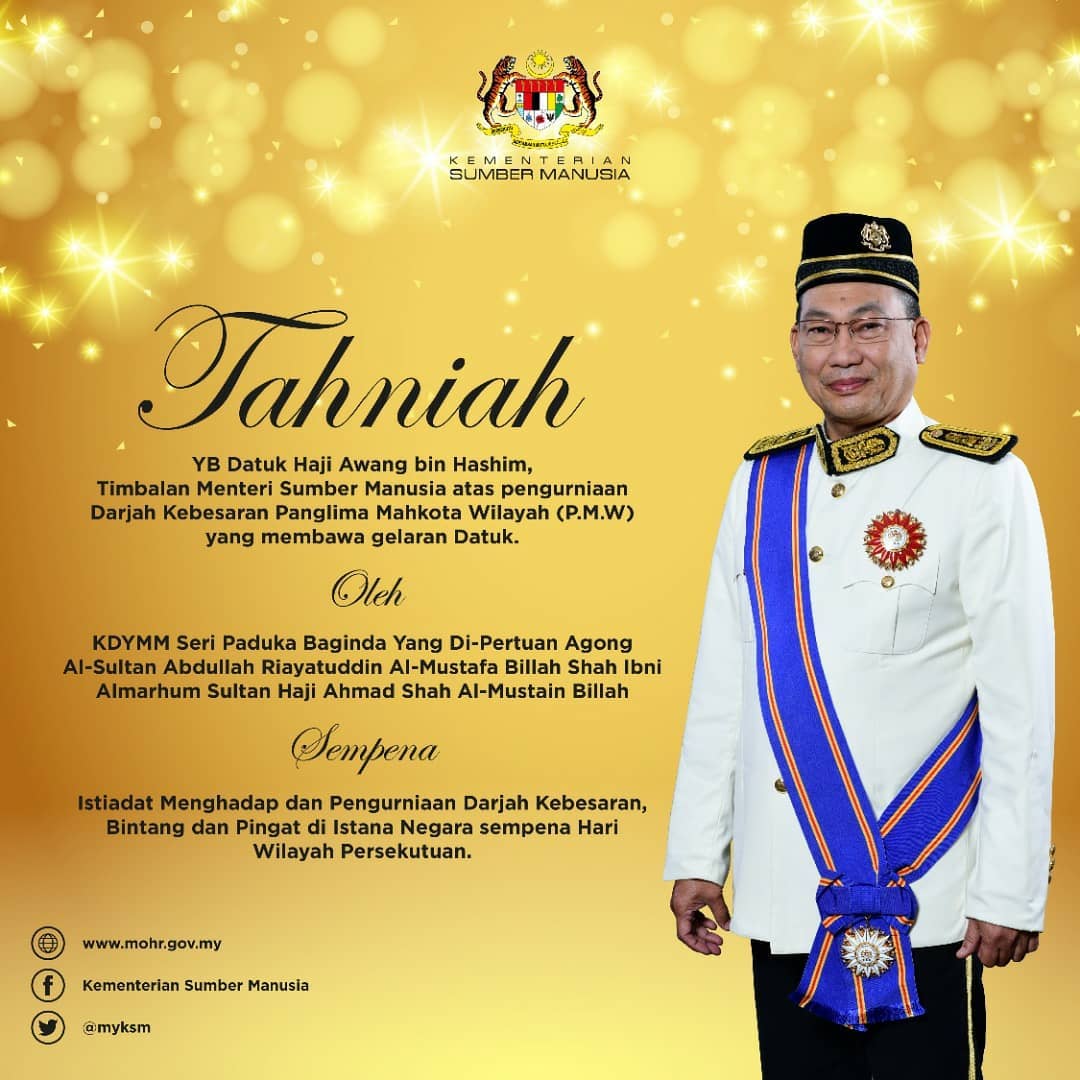 KEMENTERIAN
SUMBER MANUSIA

Tahniah

YB Datuk Haji Awang bin Hashim,
Timbalan Menteri Sumber Manusia atas pengurniaan
Darjah Kebesaran Panglima Mahkota Wilayah (P.M.W)
yang membawa gelaran Datuk.

Oleh

KDYMM Seri Paduka Baginda Yang Di-Pertuan Agong
Al-Sultan Abdullah Riayatuddin Al-Mustafa Billah Shah Ibni
Almarhum Sultan Haji Ahmad Shah Al-Mustain Billah

Sempena

Istiadat Menghadap dan Pengurniaan Darjah Kebesaran,
Bintang dan Pingat di Istana Negara sempena Hari
Wilayah Persekutuan.

www.mohr.gov.my
Kementerian Sumber Manusia
@myksm